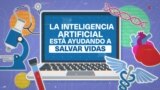 LA INTELIGENCIA ARTIFICIAL ESTÁ AYUDANDO A SALVAR VIDAS